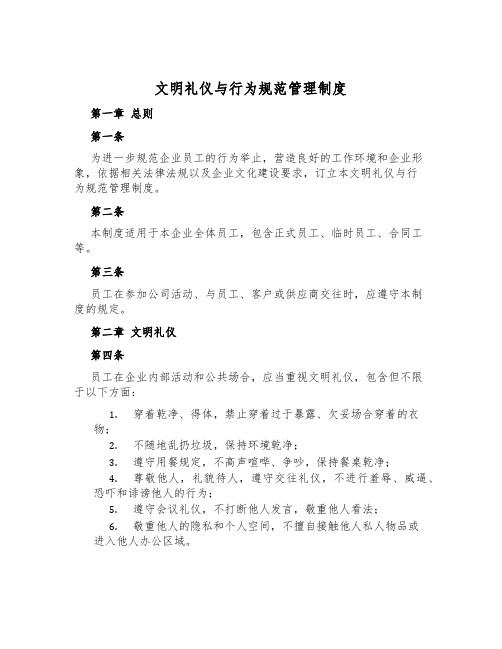 文明礼仪与行为规范管理制度

第一章 总则

第一条

为进一步规范企业员工的行为举止，营造良好的工作环境和企业形象，依据相关法律法规以及企业文化建设要求，订立本文明礼仪与行为规范管理制度。

第二条

本制度适用于本企业全体员工，包含正式员工、临时员工、合同工等。

第三条

员工在参加公司活动、与员工、客户或供应商交往时，应遵守本制度的规定。

第二章 文明礼仪

第四条

员工在企业内部活动和公共场合，应当重视文明礼仪，包含但不限于以下方面：

1. 穿着乾净、得体，禁止穿着过于暴露、欠妥场合穿着的衣物；

2. 不随地乱扔垃圾，保持环境乾净；

3. 遵守用餐规定，不高声喧哗、争吵，保持餐桌乾净；

4. 尊敬他人，礼貌待人，遵守交往礼仪，不进行羞辱、威逼、恐吓和诽谤他人的行为；

5. 遵守会议礼仪，不打断他人发言，敬重他人看法；

6. 敬重他人的隐私和个人空间，不擅自接触他人私人物品或进入他人办公区域。